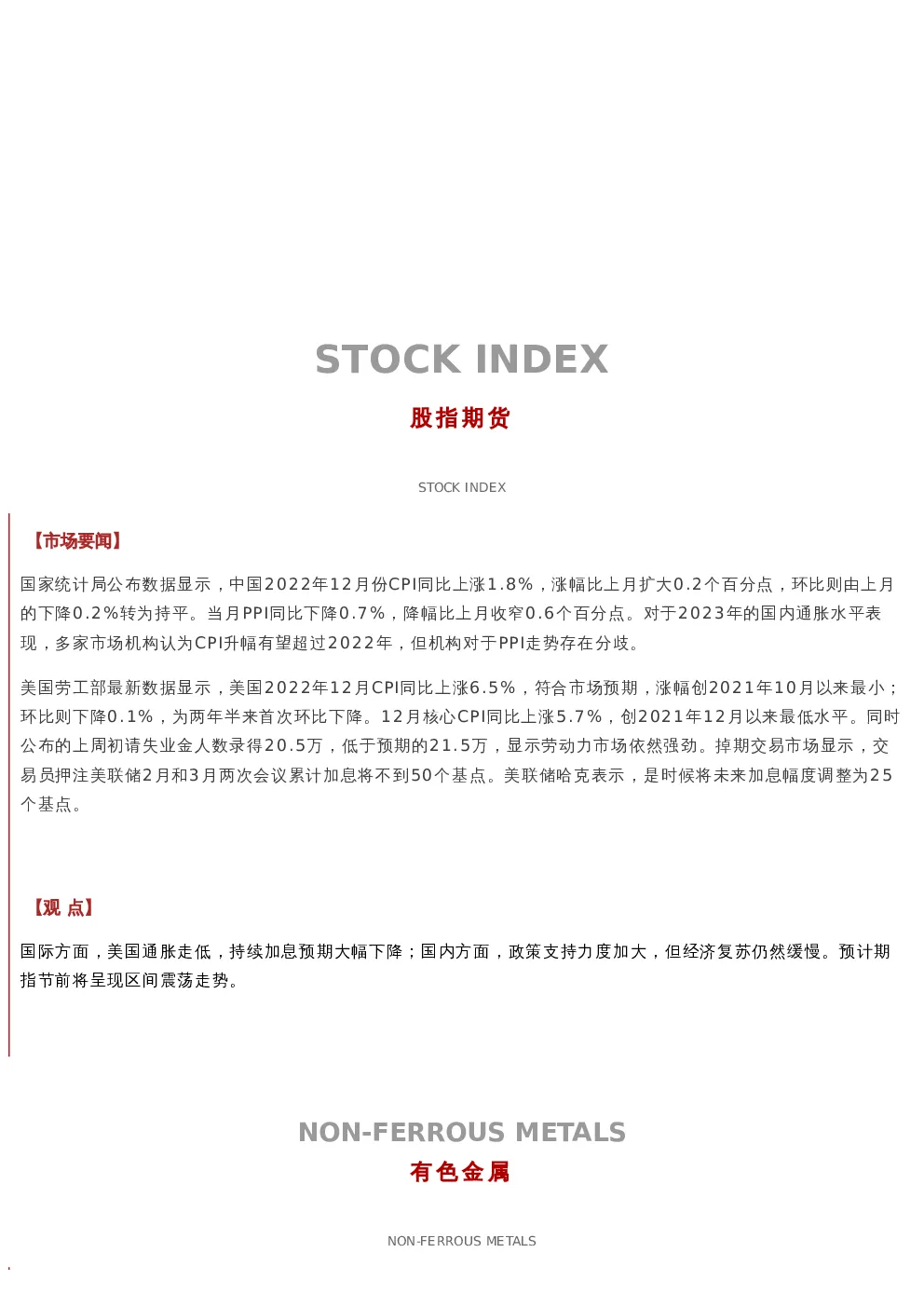 STOCK INDEX

股指期货

STOCK INDEX

【市场要闻】

国家统计局公布数据显示，中国2022年12月份CPI同比上涨1.8%，涨幅比上月扩大0.2个百分点，环比则由上月的下降0.2%转为持平。当月PPI同比下降0.7%，降幅比上月收窄0.6个百分点。对于2023年的国内通胀水平表现，多家市场机构认为CPI升幅有望超过2022年，但机构对于PPI走势存在分歧。

美国劳工部最新数据显示，美国2022年12月CPI同比上涨6.5%，符合市场预期，涨幅创2021年10月以来最小；环比则下降0.1%，为两年半来首次环比下降。12月核心CPI同比上涨5.7%，创2021年12月以来最低水平。同时公布的上周初请失业金人数录得20.5万，低于预期的21.5万，显示劳动力市场依然强劲。掉期交易市场显示，交易员押注美联储2月和3月两次会议累计加息将不到50个基点。美联储哈克表示，是时候将未来加息幅度调整为25个基点。

【观 点】

国际方面，美国通胀走低，持续加息预期大幅下降；国内方面，政策支持力度加大，但经济复苏仍然缓慢。预计期指节前将呈现区间震荡走势。

NON-FERROUS METALS

有色金属

NON-FERROUS METALS